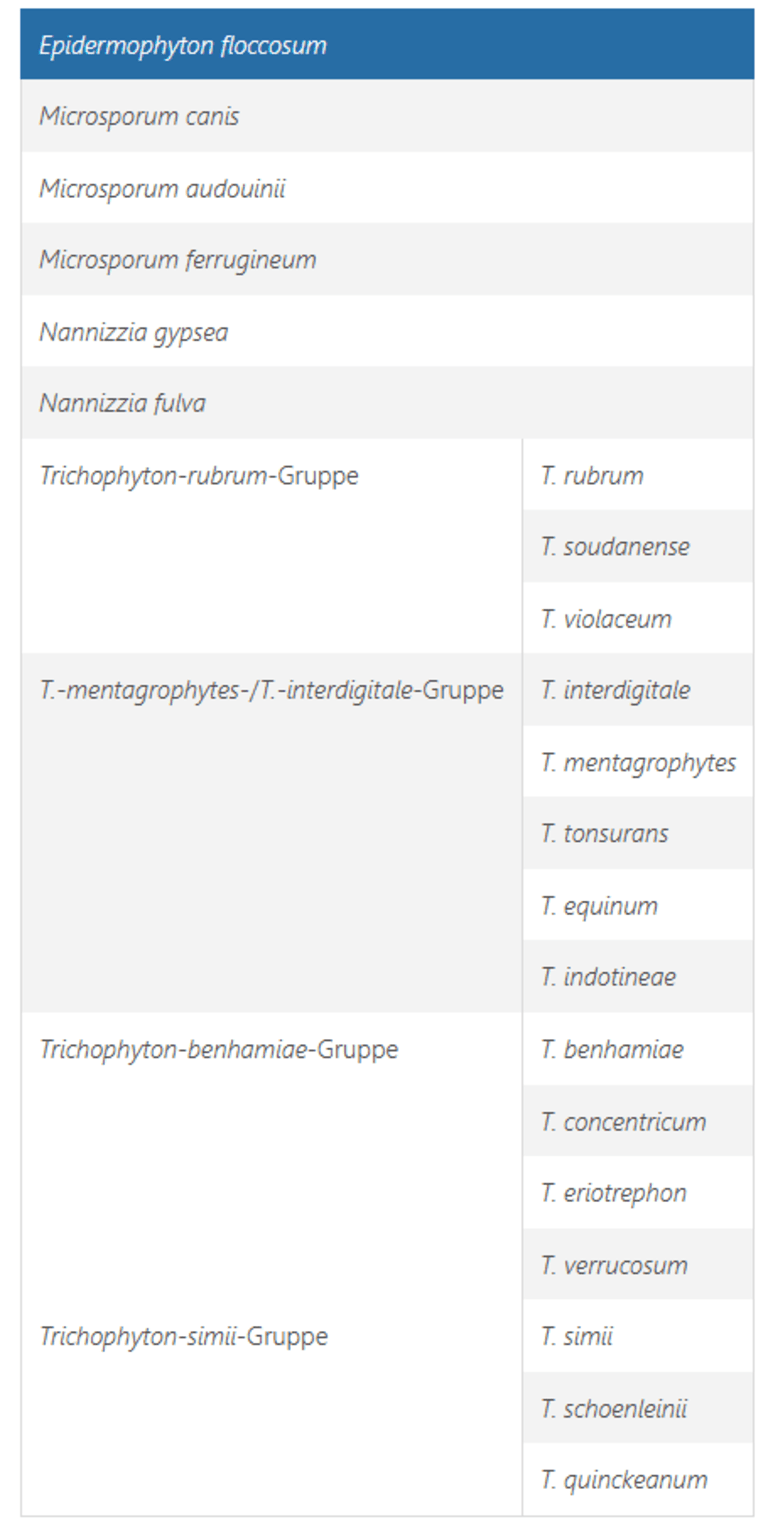 | Epidermophyton floccosum | |
|---|---|
| Microsporum canis | |
| Microsporum audouinii | |
| Microsporum ferrugineum | |
| Nannizzia gypsea | |
| Nannizzia fulva | |
| Trichophyton-rubrum-Gruppe | T. rubrum |
| | T. soudanense |
| | T. violaceum |
| T.-mentagrophytes-/T.-interdigitale-Gruppe | T. interdigitale |
| | T. mentagrophytes |
| | T. tonsurans |
| | T. equinum |
| | T. indotineae |
| Trichophyton-benhamiae-Gruppe | T. benhamiae |
| | T. concentricum |
| | T. eriotrephon |
| | T. verrucosum |
| Trichophyton-simii-Gruppe | T. simii |
| | T. schoenleinii |
| | T. quinckeanum |